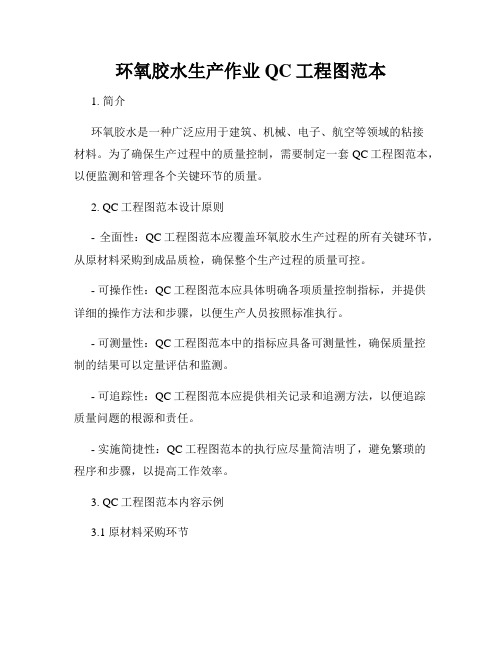 环氧胶水生产作业 QC 工程图范本

1. 简介

环氧胶水是一种广泛应用于建筑、机械、电子、航空等领域的粘接材料。为了确保生产过程中的质量控制，需要制定一套 QC 工程图范本，以便监测和管理各个关键环节的质量。

2. QC 工程图范本设计原则

- 全面性：QC 工程图范本应覆盖环氧胶水生产过程的所有关键环节，从原材料采购到成品质检，确保整个生产过程的质量可控。

- 可操作性：QC 工程图范本应具体明确各项质量控制指标，并提供详细的操作方法和步骤，以便生产人员按照标准执行。

- 可测量性：QC 工程图范本中的指标应具备可测量性，确保质量控制的结果可以定量评估和监测。

- 可追踪性：QC 工程图范本应提供相关记录和追溯方法，以便追踪质量问题的根源和责任。

- 实施简捷性：QC 工程图范本的执行应尽量简洁明了，避免繁琐的程序和步骤，以提高工作效率。

3. QC 工程图范本内容示例

3.1 原材料采购环节